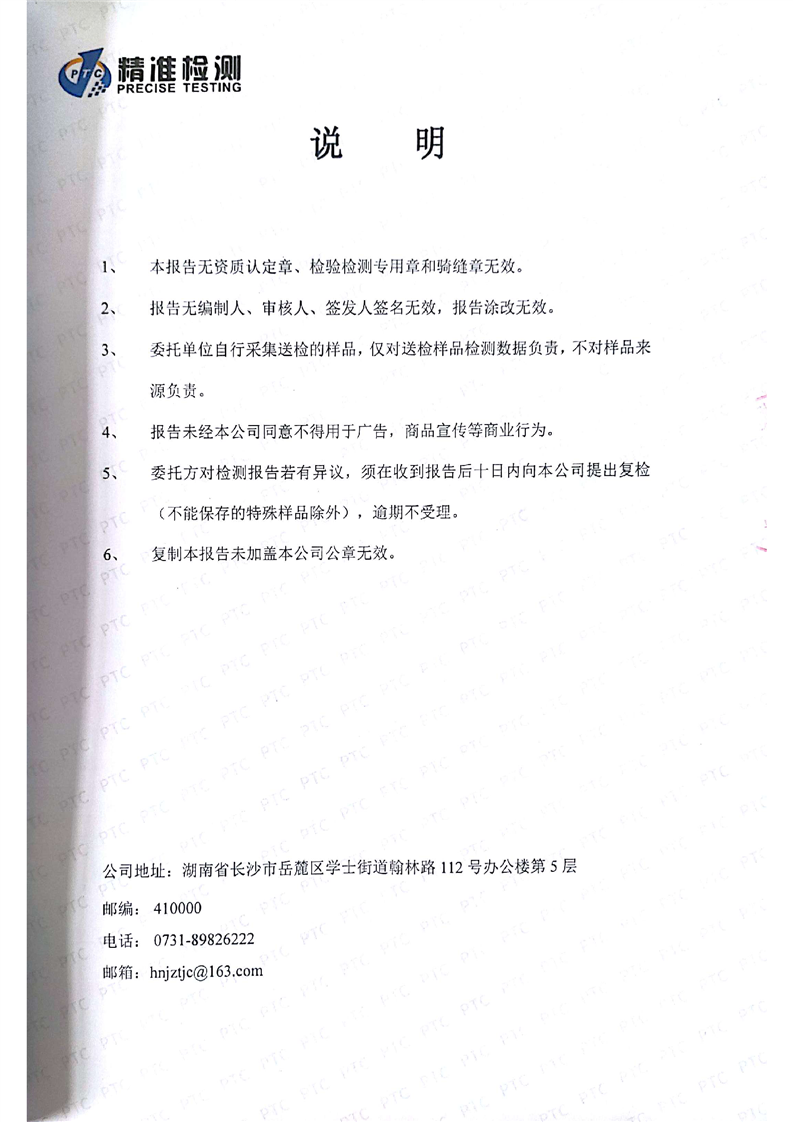 PTC 精准检测
PRECISE TESTING

说 明

1、 本报告无资质认定章、检验检测专用章和骑缝章无效。

2、 报告无编制人、审核人、签发人签名无效，报告涂改无效。

3、 委托单位自行采集送检的样品，仅对送检样品检测数据负责，不对样品来源负责。

4、 报告未经本公司同意不得用于广告，商品宣传等商业行为。

5、 委托方对检测报告若有异议，须在收到报告后十日内向本公司提出复检（不能保存的特殊样品除外），逾期不受理。

6、 复制本报告未加盖本公司公章无效。

公司地址：湖南省长沙市岳麓区学士街道翰林路 112 号办公楼第 5 层
邮编：410000
电话：0731-89826222
邮箱：hnjztjc@163.com